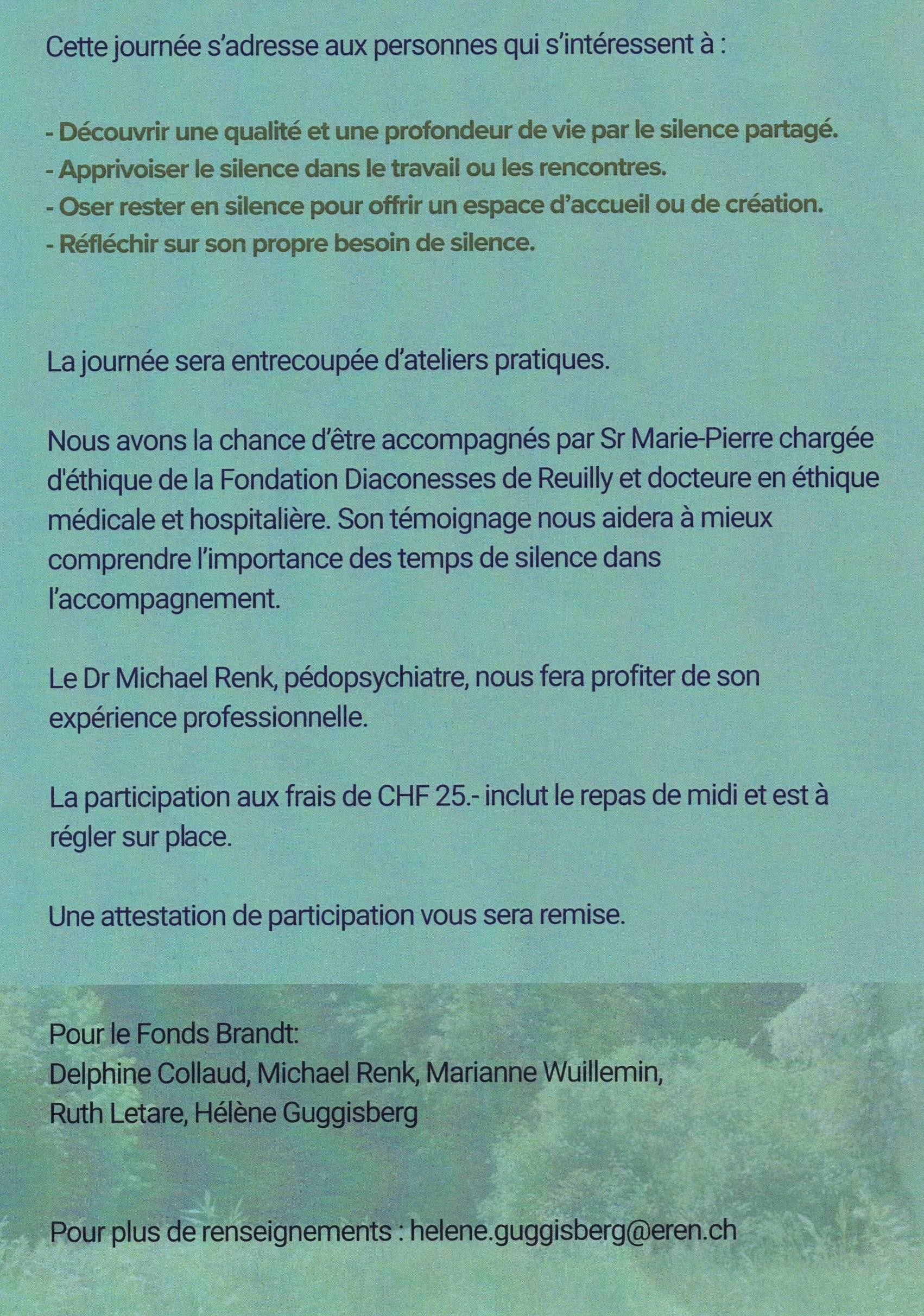 Cette journée s'adresse aux personnes qui s'intéressent à :

- Découvrir une qualité et une profondeur de vie par le silence partagé.
- Apprivoiser le silence dans le travail ou les rencontres.
- Oser rester en silence pour offrir un espace d'accueil ou de création.
- Réfléchir sur son propre besoin de silence.

La journée sera entrecoupée d'ateliers pratiques.

Nous avons la chance d'être accompagnés par Sr Marie-Pierre chargée d'éthique de la Fondation Diaconesses de Reuilly et docteure en éthique médicale et hospitalière. Son témoignage nous aidera à mieux comprendre l'importance des temps de silence dans l'accompagnement.

Le Dr Michael Renk, pédopsychiatre, nous fera profiter de son expérience professionnelle.

La participation aux frais de CHF 25.- inclut le repas de midi et est à régler sur place.

Une attestation de participation vous sera remise.

Pour le Fonds Brandt:
Delphine Collaud, Michael Renk, Marianne Wuillemin,
Ruth Letare, Hélène Guggisberg

Pour plus de renseignements : helene.guggisberg@eren.ch